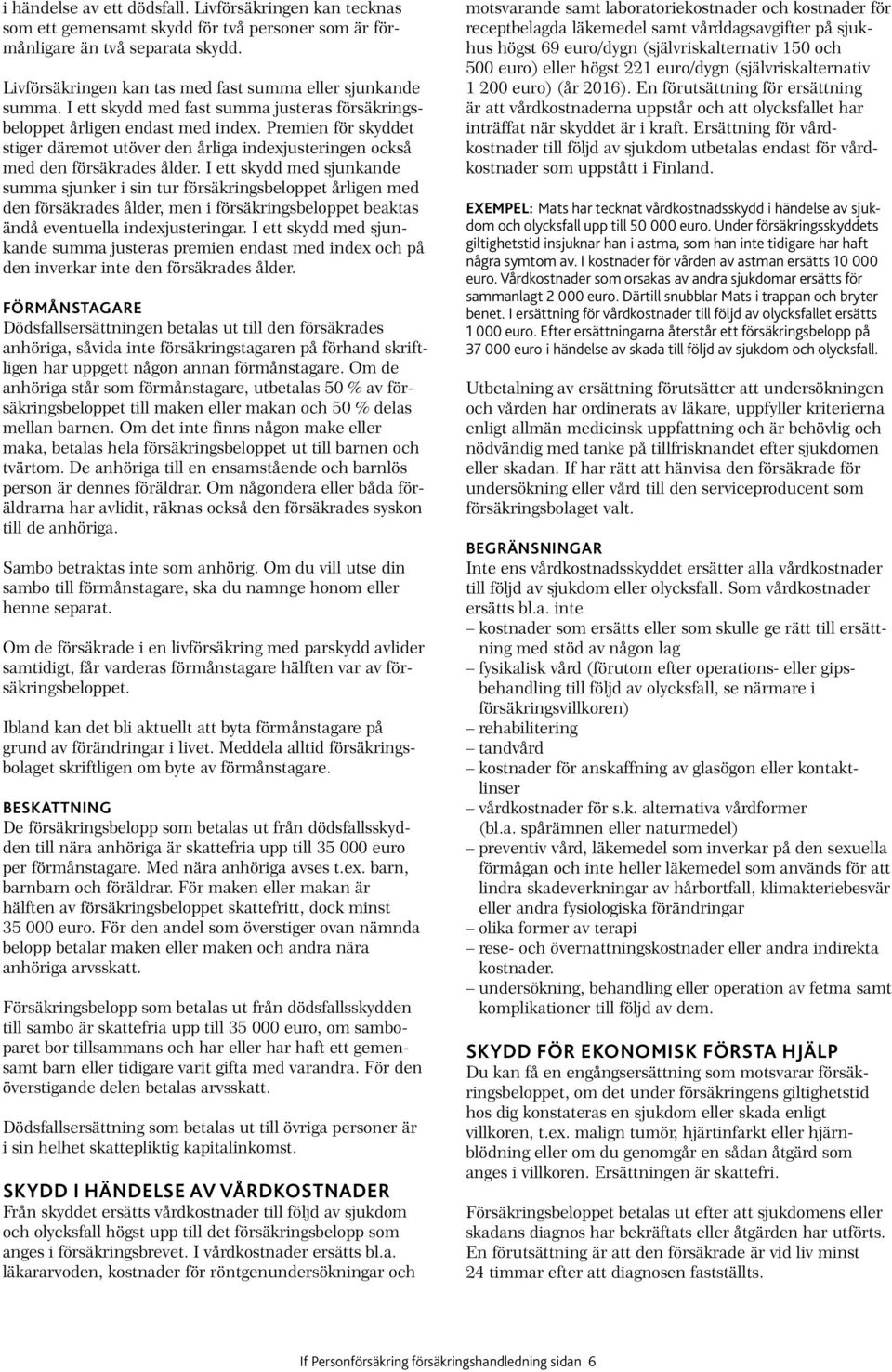 i händelse av ett dödsfall. Livförsäkringen kan tecknas som ett gemensamt skydd för två personer som är förmånligare än två separata skydd.

Livförsäkringen kan tas med fast summa eller sjunkande summa. I ett skydd med fast summa justeras försäkringsbeloppet årligen endast med index. Premien för skyddet stiger däremot utöver den årliga indexjusteringen också med den försäkrades ålder. I ett skydd med sjunkande summa sjunker i sin tur försäkringsbeloppet årligen med den försäkrades ålder, men i försäkringsbeloppet beaktas ändå eventuella indexjusteringar. I ett skydd med sjunkande summa justeras premien endast med index och på den inverkar inte den försäkrades ålder.

FÖRMÅNSTAGARE
Dödsfallsersättningen betalas ut till den försäkrades anhöriga, såvida inte försäkringstagaren på förhand skriftligen har uppgett någon annan förmånstagare. Om de anhöriga står som förmånstagare, utbetalas 50 % av försäkringsbeloppet till maken eller makan och 50 % delas mellan barnen. Om det inte finns någon make eller maka, betalas hela försäkringsbeloppet ut till barnen och tvärtom. De anhöriga till en ensamstående och barnlös person är dennes föräldrar. Om någondera eller båda föräldrarna har avlidit, räknas också den försäkrades syskon till de anhöriga.

Sambo betraktas inte som anhörig. Om du vill utse din sambo till förmånstagare, ska du namnge honom eller henne separat.

Om de försäkrade i en livförsäkring med parskydd avlider samtidigt, får varderas förmånstagare hälften var av försäkringsbeloppet.

Ibland kan det bli aktuellt att byta förmånstagare på grund av förändringar i livet. Meddela alltid försäkringsbolaget skriftligen om byte av förmånstagare.

BESKATTNING
De försäkringsbelopp som betalas ut från dödsfallsskydden till nära anhöriga är skattefria upp till 35 000 euro per förmånstagare. Med nära anhöriga avses t.ex. barn, barnbarn och föräldrar. För maken eller makan är hälften av försäkringsbeloppet skattefritt, dock minst 35 000 euro. För den andel som överstiger ovan nämnda belopp betalar maken eller maken och andra nära anhöriga arvsskatt.

Försäkringsbelopp som betalas ut från dödsfallsskydden till sambo är skattefria upp till 35 000 euro, om samboparet bor tillsammans och har eller har haft ett gemensamt barn eller tidigare varit gifta med varandra. För den överstigande delen betalas arvsskatt.

Dödsfallsersättning som betalas ut till övriga personer är i sin helhet skattepliktig kapitalinkomst.

SKYDD I HÄNDELSE AV VÅRDKOSTNADER
Från skyddet ersätts vårdkostnader till följd av sjukdom och olycksfall högst upp till det försäkringsbelopp som anges i försäkringsbrevet. I vårdkostnader ersätts bl.a. läkararvoden, kostnader för röntgenundersökningar och motsvarande samt laboratoriekostnader och kostnader för receptbelagda läkemedel samt vårddagsavgifter på sjukhus högst 69 euro/dygn (självriskalternativ 150 och 500 euro) eller högst 221 euro/dygn (självriskalternativ 1 200 euro) (år 2016). En förutsättning för ersättning är att vårdkostnaderna uppstår och att olycksfallet har inträffat när skyddet är i kraft. Ersättning för vårdkostnader till följd av sjukdom utbetalas endast för vårdkostnader som uppstått i Finland.

EXEMPEL: Mats har tecknat vårdkostnadsskydd i händelse av sjukdom och olycksfall upp till 50 000 euro. Under försäkringsskyddets giltighetstid insjuknar han i astma, som han inte tidigare har haft några symtom av. I kostnader för vården av astman ersätts 10 000 euro. Vårdkostnader som orsakas av andra sjukdomar ersätts för sammanlagt 2 000 euro. Därtill snubblar Mats i trappan och bryter benet. I ersättning för vårdkostnader till följd av olycksfallet ersätts 1 000 euro. Efter ersättningarna återstår ett försäkringsbelopp på 37 000 euro i händelse av skada till följd av sjukdom och olycksfall.

Utbetalning av ersättning förutsätter att undersökningen och vården har ordinerats av läkare, uppfyller kriterierna enligt allmän medicinsk uppfattning och är behövlig och nödvändig med tanke på tillfrisknandet efter sjukdomen eller skadan. If har rätt att hänvisa den försäkrade för undersökning eller vård till den serviceproducent som försäkringsbolaget valt.

BEGRÄNSNINGAR
Inte ens vårdkostnadsskyddet ersätter alla vårdkostnader till följd av sjukdom eller olycksfall. Som vårdkostnader ersätts bl.a. inte
– kostnader som ersätts eller som skulle ge rätt till ersättning med stöd av någon lag
– fysikalisk vård (förutom efter operations- eller gipsbehandling till följd av olycksfall, se närmare i försäkringsvillkoren)
– rehabilitering
– tandvård
– kostnader för anskaffning av glasögon eller kontaktlinser
– vårdkostnader för s.k. alternativa vårdformer (bl.a. spårämnen eller naturmedel)
– preventiv vård, läkemedel som inverkar på den sexuella förmågan och inte heller läkemedel som används för att lindra skadeverkningar av hårbortfall, klimakteriebesvär eller andra fysiologiska förändringar
– olika former av terapi
– rese- och övernattningskostnader eller andra indirekta kostnader.
– undersökning, behandling eller operation av fetma samt komplikationer till följd av dem.

SKYDD FÖR EKONOMISK FÖRSTA HJÄLP
Du kan få en engångsersättning som motsvarar försäkringsbeloppet, om det under försäkringens giltighetstid hos dig konstateras en sjukdom eller skada enligt villkoren, t.ex. malign tumör, hjärtinfarkt eller hjärnblödning eller om du genomgår en sådan åtgärd som anges i villkoren. Ersättningen är skattefri.

Försäkringsbeloppet betalas ut efter att sjukdomens eller skadans diagnos har bekräftats eller åtgärden har utförts. En förutsättning är att den försäkrade är vid liv minst 24 timmar efter att diagnosen fastställts.

If Personförsäkring försäkringshandledning sidan 6